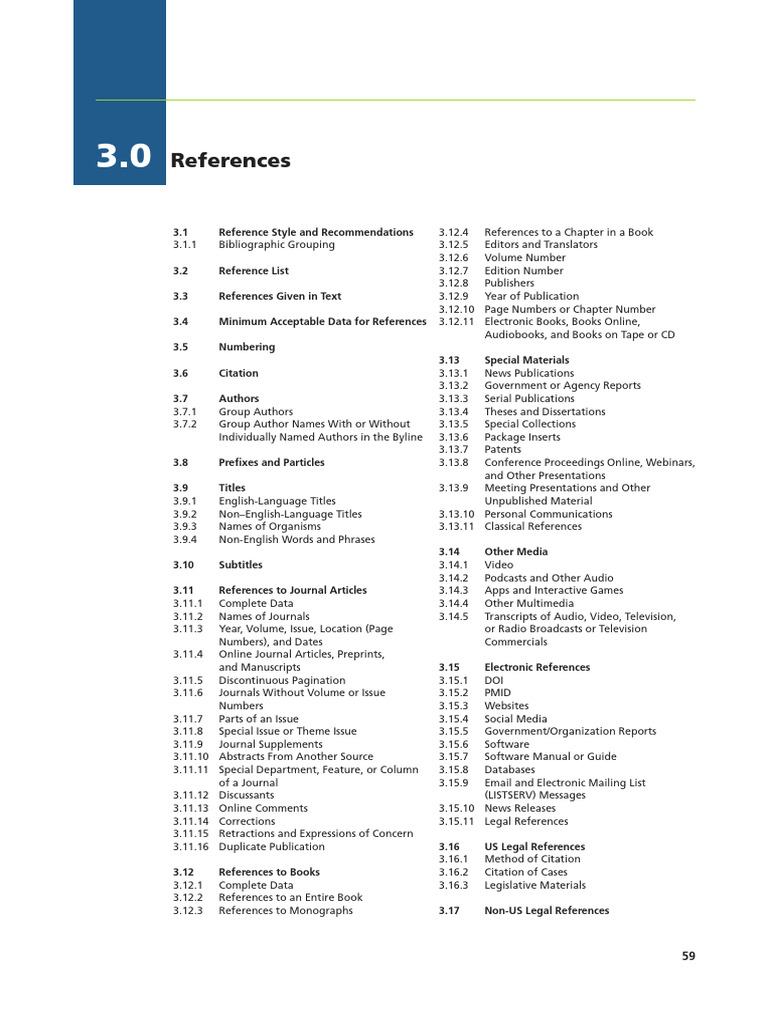 3.0 References

3.1 Reference Style and Recommendations
3.1.1 Bibliographic Grouping

3.2 Reference List

3.3 References Given in Text

3.4 Minimum Acceptable Data for References

3.5 Numbering

3.6 Citation

3.7 Authors
3.7.1 Group Authors
3.7.2 Group Author Names With or Without Individually Named Authors in the Byline

3.8 Prefixes and Particles

3.9 Titles
3.9.1 English-Language Titles
3.9.2 Non–English-Language Titles
3.9.3 Names of Organisms
3.9.4 Non-English Words and Phrases

3.10 Subtitles

3.11 References to Journal Articles
3.11.1 Complete Data
3.11.2 Names of Journals
3.11.3 Year, Volume, Issue, Location (Page Numbers), and Dates
3.11.4 Online Journal Articles, Preprints, and Manuscripts
3.11.5 Discontinuous Pagination
3.11.6 Journals Without Volume or Issue Numbers
3.11.7 Parts of an Issue
3.11.8 Special Issue or Theme Issue
3.11.9 Journal Supplements
3.11.10 Abstracts From Another Source
3.11.11 Special Department, Feature, or Column of a Journal
3.11.12 Discussants
3.11.13 Online Comments
3.11.14 Corrections
3.11.15 Retractions and Expressions of Concern
3.11.16 Duplicate Publication

3.12 References to Books
3.12.1 Complete Data
3.12.2 References to an Entire Book
3.12.3 References to Monographs
3.12.4 References to a Chapter in a Book
3.12.5 Editors and Translators
3.12.6 Volume Number
3.12.7 Edition Number
3.12.8 Publishers
3.12.9 Year of Publication
3.12.10 Page Numbers or Chapter Number
3.12.11 Electronic Books, Books Online, Audiobooks, and Books on Tape or CD

3.13 Special Materials
3.13.1 News Publications
3.13.2 Government or Agency Reports
3.13.3 Serial Publications
3.13.4 Theses and Dissertations
3.13.5 Special Collections
3.13.6 Package Inserts
3.13.7 Patents
3.13.8 Conference Proceedings Online, Webinars, and Other Presentations
3.13.9 Meeting Presentations and Other Unpublished Material
3.13.10 Personal Communications
3.13.11 Classical References

3.14 Other Media
3.14.1 Video
3.14.2 Podcasts and Other Audio
3.14.3 Apps and Interactive Games
3.14.4 Other Multimedia
3.14.5 Transcripts of Audio, Video, Television, or Radio Broadcasts or Television Commercials

3.15 Electronic References
3.15.1 DOI
3.15.2 PMID
3.15.3 Websites
3.15.4 Social Media
3.15.5 Government/Organization Reports
3.15.6 Software
3.15.7 Software Manual or Guide
3.15.8 Databases
3.15.9 Email and Electronic Mailing List (LISTSERV) Messages
3.15.10 News Releases
3.15.11 Legal References

3.16 US Legal References
3.16.1 Method of Citation
3.16.2 Citation of Cases
3.16.3 Legislative Materials

3.17 Non-US Legal References

59